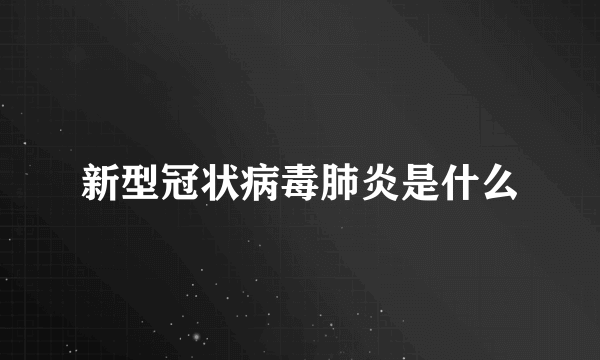 新型冠状病毒肺炎是什么